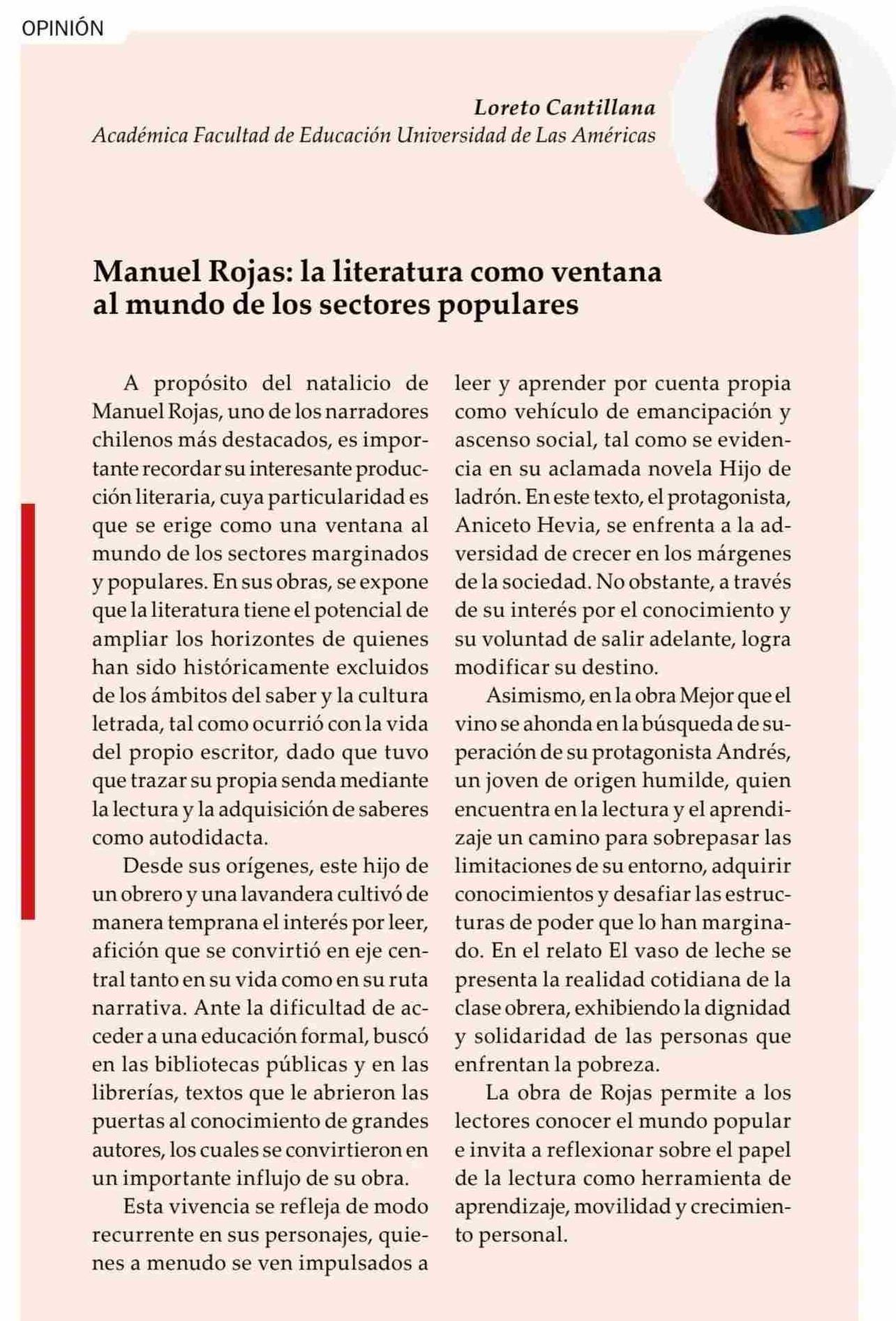 OPINIÓN

Loreto Cantillana
Académica Facultad de Educación Universidad de Las Américas

Manuel Rojas: la literatura como ventana al mundo de los sectores populares

A propósito del natalicio de Manuel Rojas, uno de los narradores chilenos más destacados, es importante recordar su interesante producción literaria, cuya particularidad es que se erige como una ventana al mundo de los sectores marginados y populares. En sus obras, se expone que la literatura tiene el potencial de ampliar los horizontes de quienes han sido históricamente excluidos de los ámbitos del saber y la cultura letrada, tal como ocurrió con la vida del propio escritor, dado que tuvo que trazar su propia senda mediante la lectura y la adquisición de saberes como autodidacta.

Desde sus orígenes, este hijo de un obrero y una lavandera cultivó de manera temprana el interés por leer, afición que se convirtió en eje central tanto en su vida como en su ruta narrativa. Ante la dificultad de acceder a una educación formal, buscó en las bibliotecas públicas y en las librerías, textos que le abrieron las puertas al conocimiento de grandes autores, los cuales se convirtieron en un importante influjo de su obra.

Esta vivencia se refleja de modo recurrente en sus personajes, quienes a menudo se ven impulsados a leer y aprender por cuenta propia como vehículo de emancipación y ascenso social, tal como se evidencia en su aclamada novela Hijo de ladrón. En este texto, el protagonista, Aniceto Hevia, se enfrenta a la adversidad de crecer en los márgenes de la sociedad. No obstante, a través de su interés por el conocimiento y su voluntad de salir adelante, logra modificar su destino.

Asimismo, en la obra Mejor que el vino se ahonda en la búsqueda de superación de su protagonista Andrés, un joven de origen humilde, quien encuentra en la lectura y el aprendizaje un camino para sobrepasar las limitaciones de su entorno, adquirir conocimientos y desafiar las estructuras de poder que lo han marginado. En el relato El vaso de leche se presenta la realidad cotidiana de la clase obrera, exhibiendo la dignidad y solidaridad de las personas que enfrentan la pobreza.

La obra de Rojas permite a los lectores conocer el mundo popular e invita a reflexionar sobre el papel de la lectura como herramienta de aprendizaje, movilidad y crecimiento personal.